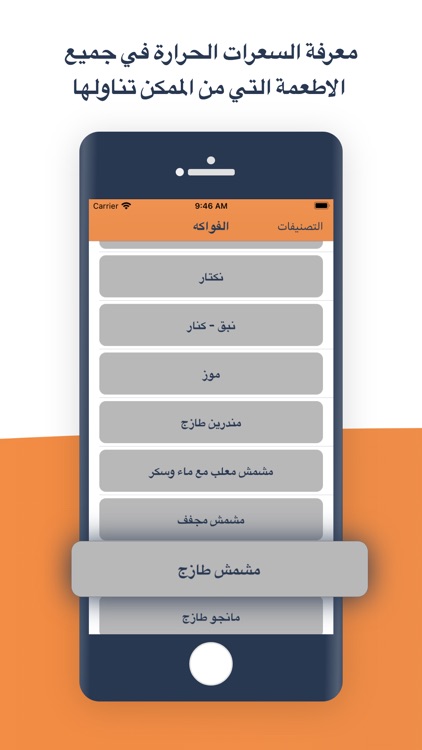 معرفة السعرات الحرارة في جميع الاطعمة التي من الممكن تناولها

Carrier
9:46 AM

التصنيفات
الفواكه

نكتار

نبق - كنار

موز

مندرين طازج

مشمش معلب مع ماء وسكر

مشمش مجفف

مشمش طازج

مانجو طازج